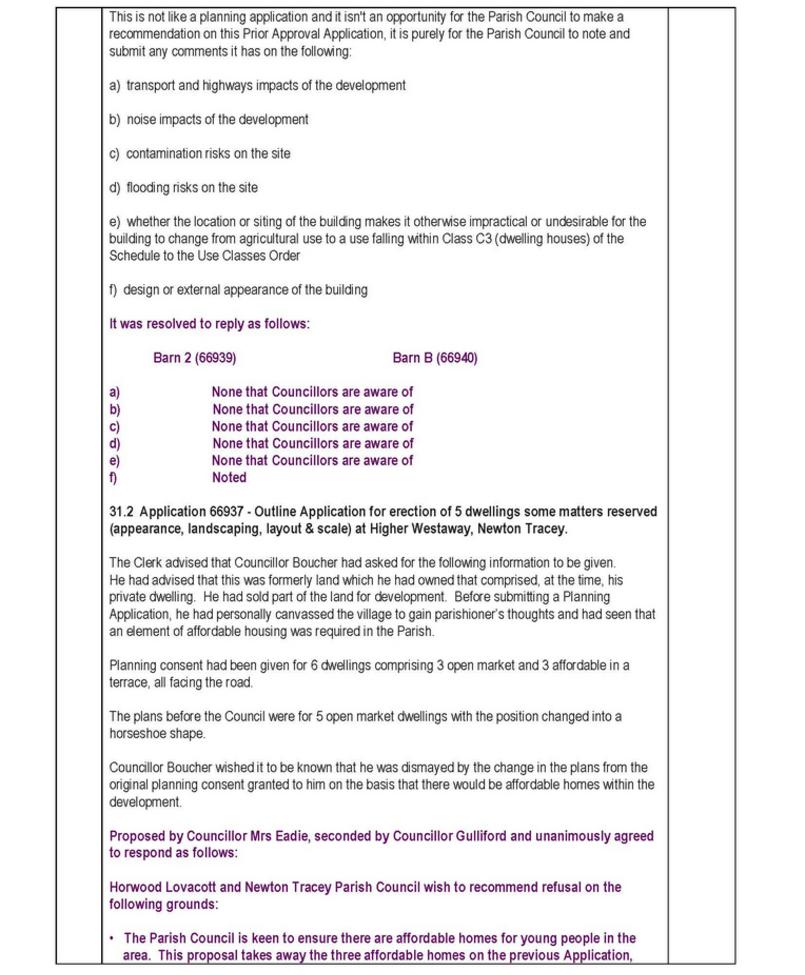 This is not like a planning application and it isn't an opportunity for the Parish Council to make a recommendation on this Prior Approval Application, it is purely for the Parish Council to note and submit any comments it has on the following:

a) transport and highways impacts of the development

b) noise impacts of the development

c) contamination risks on the site

d) flooding risks on the site

e) whether the location or siting of the building makes it otherwise impractical or undesirable for the building to change from agricultural use to a use falling within Class C3 (dwelling houses) of the Schedule to the Use Classes Order

f) design or external appearance of the building

It was resolved to reply as follows:

Barn 2 (66939) Barn B (66940)

a) None that Councillors are aware of
b) None that Councillors are aware of
c) None that Councillors are aware of
d) None that Councillors are aware of
e) None that Councillors are aware of
f) Noted

31.2 Application 66937 - Outline Application for erection of 5 dwellings some matters reserved (appearance, landscaping, layout & scale) at Higher Westaway, Newton Tracey.

The Clerk advised that Councillor Boucher had asked for the following information to be given. He had advised that this was formerly land which he had owned that comprised, at the time, his private dwelling. He had sold part of the land for development. Before submitting a Planning Application, he had personally canvassed the village to gain parishioner's thoughts and had seen that an element of affordable housing was required in the Parish.

Planning consent had been given for 6 dwellings comprising 3 open market and 3 affordable in a terrace, all facing the road.

The plans before the Council were for 5 open market dwellings with the position changed into a horseshoe shape.

Councillor Boucher wished it to be known that he was dismayed by the change in the plans from the original planning consent granted to him on the basis that there would be affordable homes within the development.

Proposed by Councillor Mrs Eadie, seconded by Councillor Gulliford and unanimously agreed to respond as follows:

Horwood Lovacott and Newton Tracey Parish Council wish to recommend refusal on the following grounds:

• The Parish Council is keen to ensure there are affordable homes for young people in the area. This proposal takes away the three affordable homes on the previous Application,